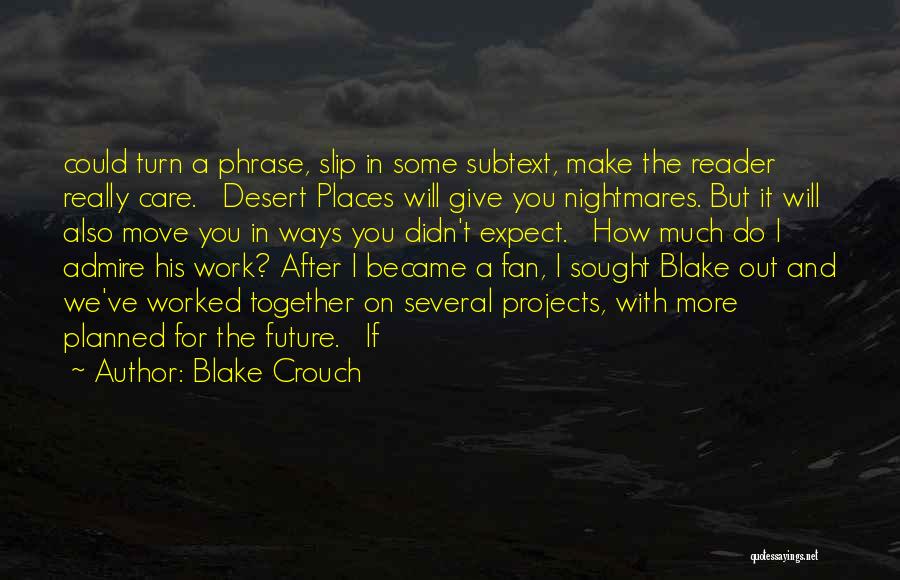 could turn a phrase, slip in some subtext, make the reader really care.   Desert Places will give you nightmares. But it will also move you in ways you didn't expect.   How much do I admire his work? After I became a fan, I sought Blake out and we've worked together on several projects, with more planned for the future.   If

~ Author: Blake Crouch

quotessayings.net